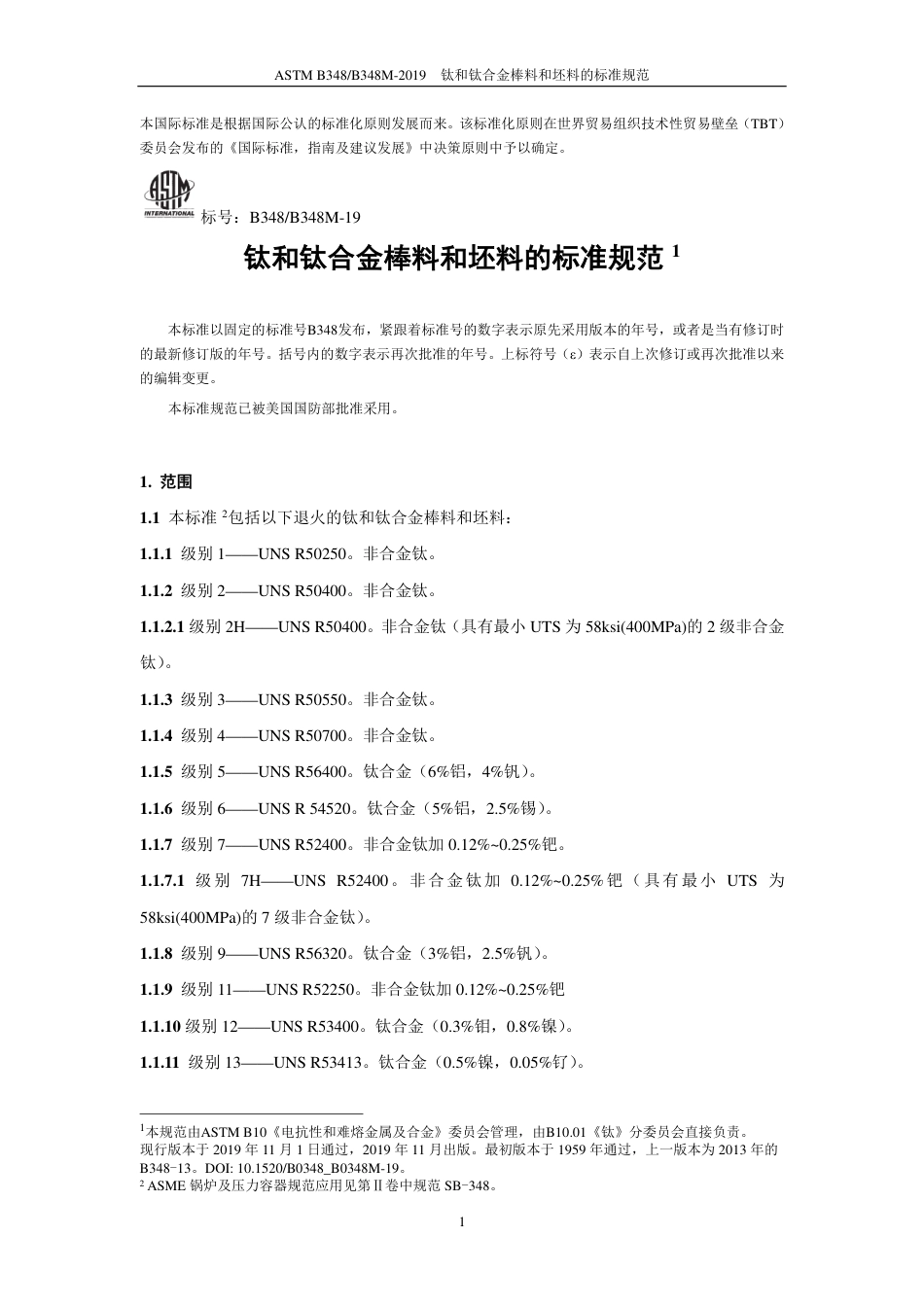 ASTM B348/B348M-2019 钛和钛合金棒料和坯料的标准规范

本国际标准是根据国际公认的标准化原则发展而来。该标准化原则在世界贸易组织技术性贸易壁垒（TBT）委员会发布的《国际标准，指南及建议发展》中决策原则中予以确定。

ASTM INTERNATIONAL 标号：B348/B348M-19

钛和钛合金棒料和坯料的标准规范 $^1$

本标准以固定的标准号B348发布，紧跟着标准号的数字表示原先采用版本的年号，或者是当有修订时的最新修订版的年号。括号内的数字表示再次批准的年号。上标符号（ε）表示自上次修订或再次批准以来的编辑变更。

本标准规范已被美国国防部批准采用。

1. 范围

1.1 本标准 $^2$包括以下退火的钛和钛合金棒料和坯料：

1.1.1 级别 1——UNS R50250。非合金钛。

1.1.2 级别 2——UNS R50400。非合金钛。

1.1.2.1 级别 2H——UNS R50400。非合金钛（具有最小 UTS 为 58ksi(400MPa)的 2 级非合金钛）。

1.1.3 级别 3——UNS R50550。非合金钛。

1.1.4 级别 4——UNS R50700。非合金钛。

1.1.5 级别 5——UNS R56400。钛合金（6%铝，4%钒）。

1.1.6 级别 6——UNS R 54520。钛合金（5%铝，2.5%锡）。

1.1.7 级别 7——UNS R52400。非合金钛加 0.12%~0.25%钯。

1.1.7.1 级别 7H——UNS R52400。非合金钛加 0.12%~0.25%钯（具有最小 UTS 为 58ksi(400MPa)的 7 级非合金钛）。

1.1.8 级别 9——UNS R56320。钛合金（3%铝，2.5%钒）。

1.1.9 级别 11——UNS R52250。非合金钛加 0.12%~0.25%钯

1.1.10 级别 12——UNS R53400。钛合金（0.3%钼，0.8%镍）。

1.1.11 级别 13——UNS R53413。钛合金（0.5%镍，0.05%钌）。

$^1$本规范由ASTM B10《电抗性和难熔金属及合金》委员会管理，由B10.01《钛》分委员会直接负责。
现行版本于 2019 年 11 月 1 日通过，2019 年 11 月出版。最初版本于 1959 年通过，上一版本为 2013 年的 B348-13。DOI: 10.1520/B0348_B0348M-19。
$^2$ ASME 锅炉及压力容器规范应用见第Ⅱ卷中规范 SB-348。

1